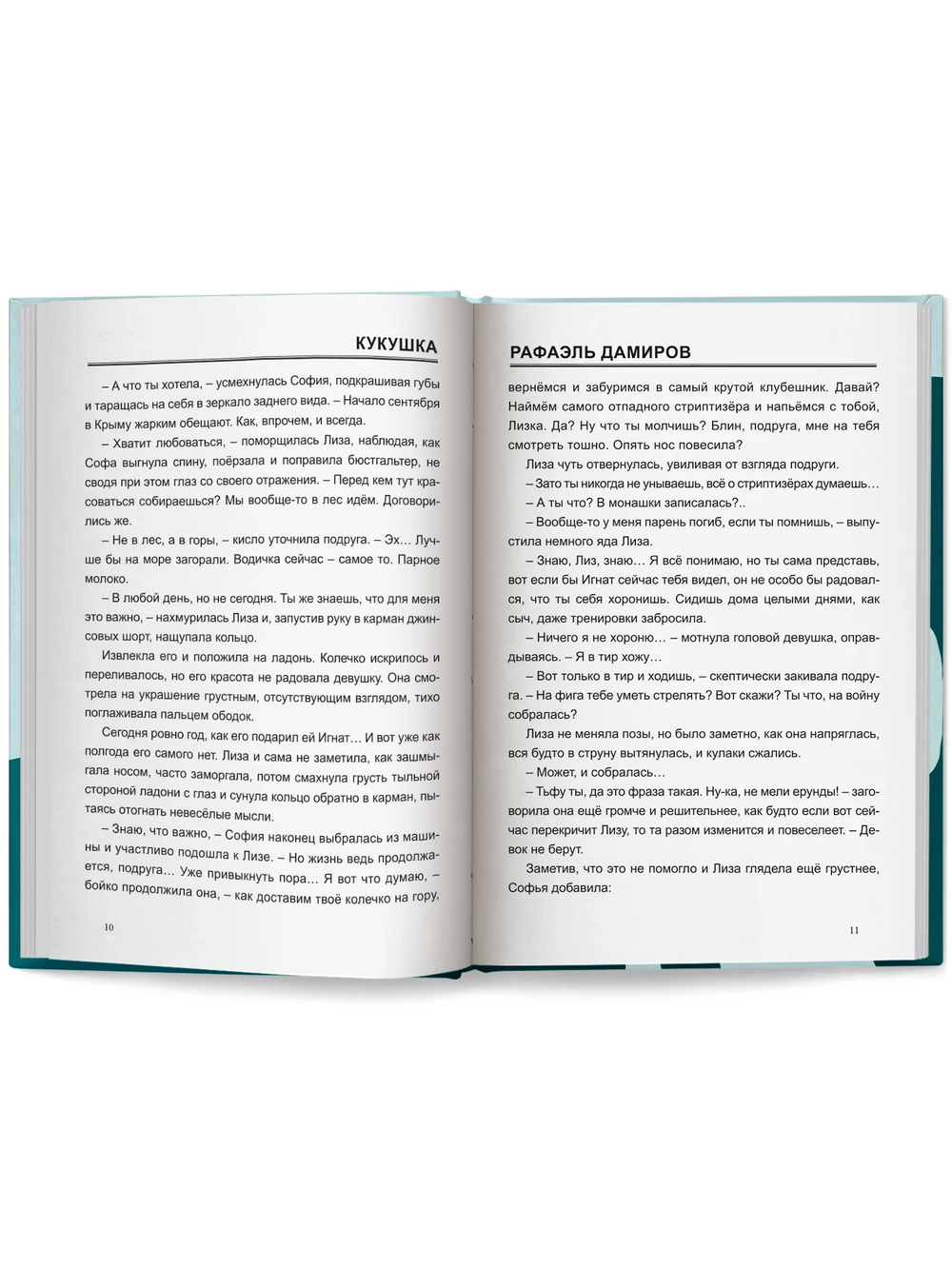 КУКУШКА

– А что ты хотела, – усмехнулась София, подкрашивая губы и таращась на себя в зеркало заднего вида. – Начало сентября в Крыму жарким обещают. Как, впрочем, и всегда.

– Хватит любоваться, – поморщилась Лиза, наблюдая, как Софа выгнула спину, поёрзала и поправила бюстгальтер, не сводя при этом глаз со своего отражения. – Перед кем тут красоваться собираешься? Мы вообще-то в лес идём. Договорились же.

– Не в лес, а в горы, – кисло уточнила подруга. – Эх… Лучше бы на море загорали. Водичка сейчас – самое то. Парное молоко.

– В любой день, но не сегодня. Ты же знаешь, что для меня это важно, – нахмурилась Лиза и, запустив руку в карман джинсовых шорт, нащупала кольцо.

Извлекла его и положила на ладонь. Колечко искрилось и переливалось, но его красота не радовала девушку. Она смотрела на украшение грустным, отсутствующим взглядом, тихо поглаживала пальцем ободок.

Сегодня ровно год, как его подарил ей Игнат… И вот уже как полгода его самого нет. Лиза и сама не заметила, как зашмыгала носом, часто заморгала, потом смахнула грусть тыльной стороной ладони с глаз и сунула кольцо обратно в карман, пытаясь отогнать невесёлые мысли.

– Знаю, что важно, – София наконец выбралась из машины и участливо подошла к Лизе. – Но жизнь ведь продолжается, подруга… Уже привыкнуть пора… Я вот что думаю, – бойко продолжила она, – как доставим твоё колечко на гору,

10

РАФАЭЛЬ ДАМИРОВ

вернёмся и забуримся в самый крутой клубешник. Давай? Наймём самого отпадного стриптизёра и напьёмся с тобой, Лизка. Да? Ну что ты молчишь? Блин, подруга, мне на тебя смотреть тошно. Опять нос повесила?

Лиза чуть отвернулась, увиливая от взгляда подруги.

– Зато ты никогда не унываешь, всё о стриптизёрах думаешь…

– А ты что? В монашки записалась?..

– Вообще-то у меня парень погиб, если ты помнишь, – выпустила немного яда Лиза.

– Знаю, Лиз, знаю… Я всё понимаю, но ты сама представь, вот если бы Игнат сейчас тебя видел, он не особо бы радовался, что ты себя хоронишь. Сидишь дома целыми днями, как сыч, даже тренировки забросила.

– Ничего я не хороню… – мотнула головой девушка, оправдываясь. – Я в тир хожу…

– Вот только в тир и ходишь, – скептически закивала подруга. – На фига тебе уметь стрелять? Вот скажи? Ты что, на войну собралась?

Лиза не меняла позы, но было заметно, как она напряглась, вся будто в струну вытянулась, и кулаки сжались.

– Может, и собралась…

– Тьфу ты, да это фраза такая. Ну-ка, не мели ерунды! – заговорила она ещё громче и решительнее, как будто если вот сейчас перекричит Лизу, то та разом изменится и повеселеет. – Девок не берут.

Заметив, что это не помогло и Лиза глядела ещё грустнее, Софья добавила:

11